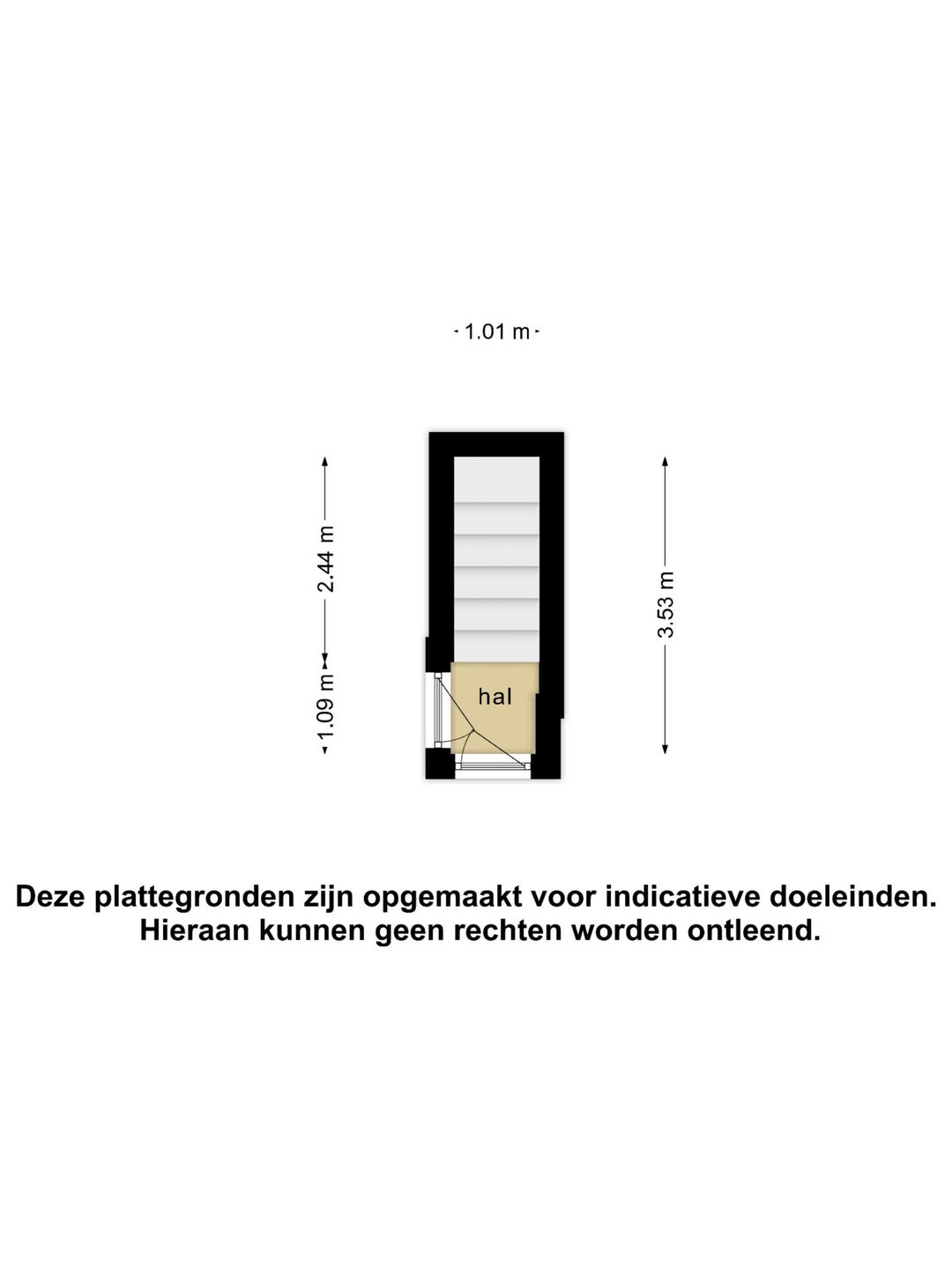 1.01 m

2.44 m

1.09 m

hal

3.53 m

Deze plattegronden zijn opgemaakt voor indicatieve doeleinden. Hieraan kunnen geen rechten worden ontleend.